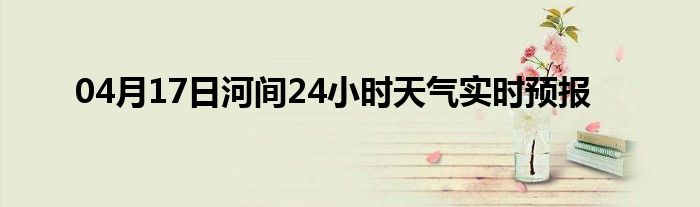 04月17日河间24小时天气实时预报